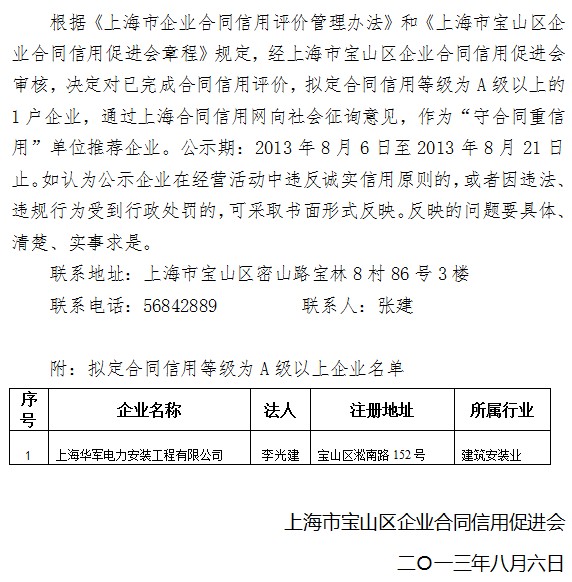 根据《上海市企业合同信用评价管理办法》和《上海市宝山区企业合同信用促进会章程》规定，经上海市宝山区企业合同信用促进会审核，决定对已完成合同信用评价，拟定合同信用等级为A级以上的1户企业，通过上海合同信用网向社会征询意见，作为“守合同重信用”单位推荐企业。公示期：2013年8月6日至2013年8月21日止。如认为公示企业在经营活动中违反诚实信用原则的，或者因违法、违规行为受到行政处罚的，可采取书面形式反映。反映的问题要具体、清楚、实事求是。

联系地址：上海市宝山区密山路宝林8村86号3楼

联系电话：56842889　　　　联系人：张建

附：拟定合同信用等级为A级以上企业名单

| 序号 | 企业名称 | 法人 | 注册地址 | 所属行业 |
|---|---|---|---|---|
| 1 | 上海华军电力安装工程有限公司 | 李光建 | 宝山区淞南路152号 | 建筑安装业 |

上海市宝山区企业合同信用促进会

二〇一三年八月六日